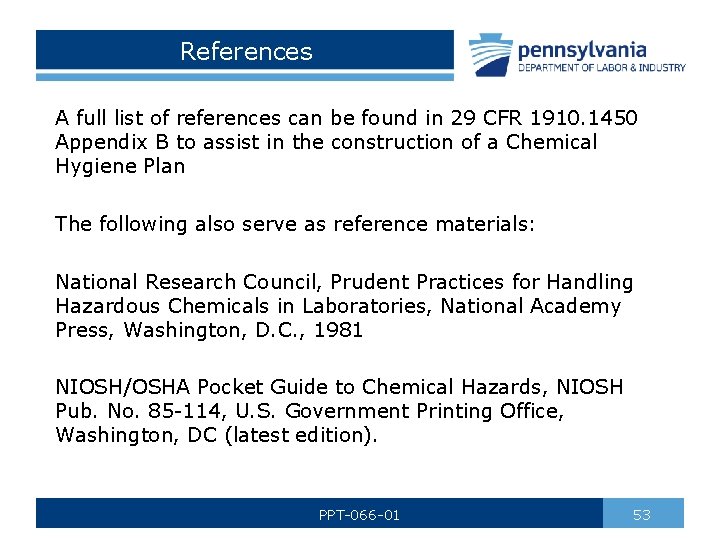 References

pennsylvania
DEPARTMENT OF LABOR & INDUSTRY

A full list of references can be found in 29 CFR 1910.1450 Appendix B to assist in the construction of a Chemical Hygiene Plan

The following also serve as reference materials:

National Research Council, Prudent Practices for Handling Hazardous Chemicals in Laboratories, National Academy Press, Washington, D.C., 1981

NIOSH/OSHA Pocket Guide to Chemical Hazards, NIOSH Pub. No. 85-114, U.S. Government Printing Office, Washington, DC (latest edition).

PPT-066-01

53